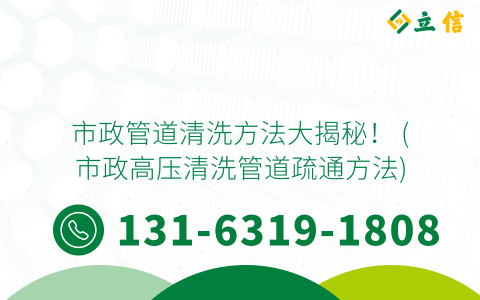 立信

市政管道清洗方法大揭秘！（市政高压清洗管道疏通方法)

131-6319-1808